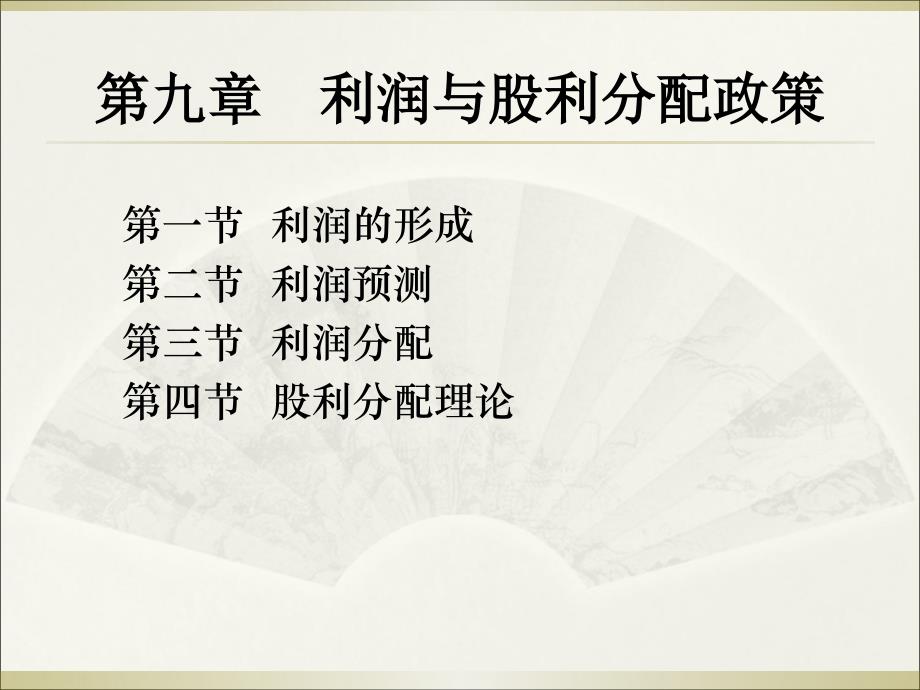 第九章　利润与股利分配政策

第一节　利润的形成
第二节　利润预测
第三节　利润分配
第四节　股利分配理论